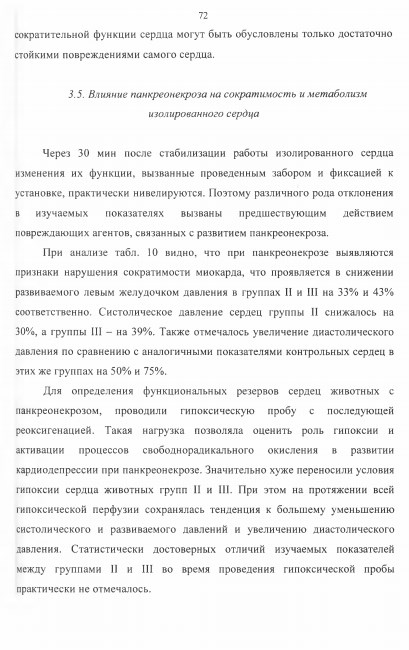 72

сократительной функции сердца могут быть обусловлены только достаточно стойкими повреждениями самого сердца.

3.5. Влияние панкреонекроза на сократимость и метаболизм изолированного сердца

Через 30 мин после стабилизации работы изолированного сердца изменения их функции, вызванные проведенным забором и фиксацией к установке, практически нивелируются. Поэтому различного рода отклонения в изучаемых показателях вызваны предшествующим действием повреждающих агентов, связанных с развитием панкреонекроза.

При анализе табл. 10 видно, что при панкреонекрозе выявляются признаки нарушения сократимости миокарда, что проявляется в снижении развиваемого левым желудочком давления в группах II и III на 33% и 43% соответственно. Систолическое давление сердец группы II снижалось на 30%, а группы III – на 39%. Также отмечалось увеличение диастолического давления по сравнению с аналогичными показателями контрольных сердец в этих же группах на 50% и 75%.

Для определения функциональных резервов сердец животных с панкреонекрозом, проводили гипоксическую пробу с последующей реоксигенацией. Такая нагрузка позволяла оценить роль гипоксии и активации процессов свободнорадикального окисления в развитии кардиодепрессии при панкреонекрозе. Значительно хуже переносили условия гипоксии сердца животных групп II и III. При этом на протяжении всей гипоксической перфузии сохранялась тенденция к большему уменьшению систолического и развиваемого давлений и увеличению диастолического давления. Статистически достоверных отличий изучаемых показателей между группами II и III во время проведения гипоксической пробы практически не отмечалось.